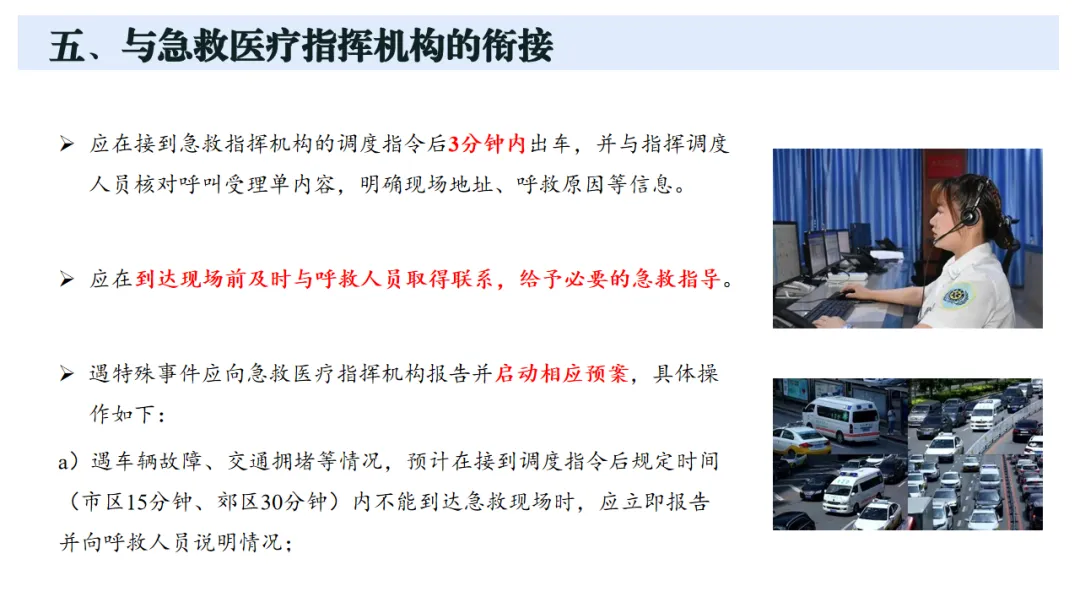 五、与急救医疗指挥机构的衔接

➢ 应在接到急救指挥机构的调度指令后3分钟内出车，并与指挥调度人员核对呼叫受理单内容，明确现场地址、呼救原因等信息。

➢ 应在到达现场前及时与呼救人员取得联系，给予必要的急救指导。

➢ 遇特殊事件应向急救医疗指挥机构报告并启动相应预案，具体操作如下：

a）遇车辆故障、交通拥堵等情况，预计在接到调度指令后规定时间（市区15分钟、郊区30分钟）内不能到达急救现场时，应立即报告并向呼救人员说明情况；